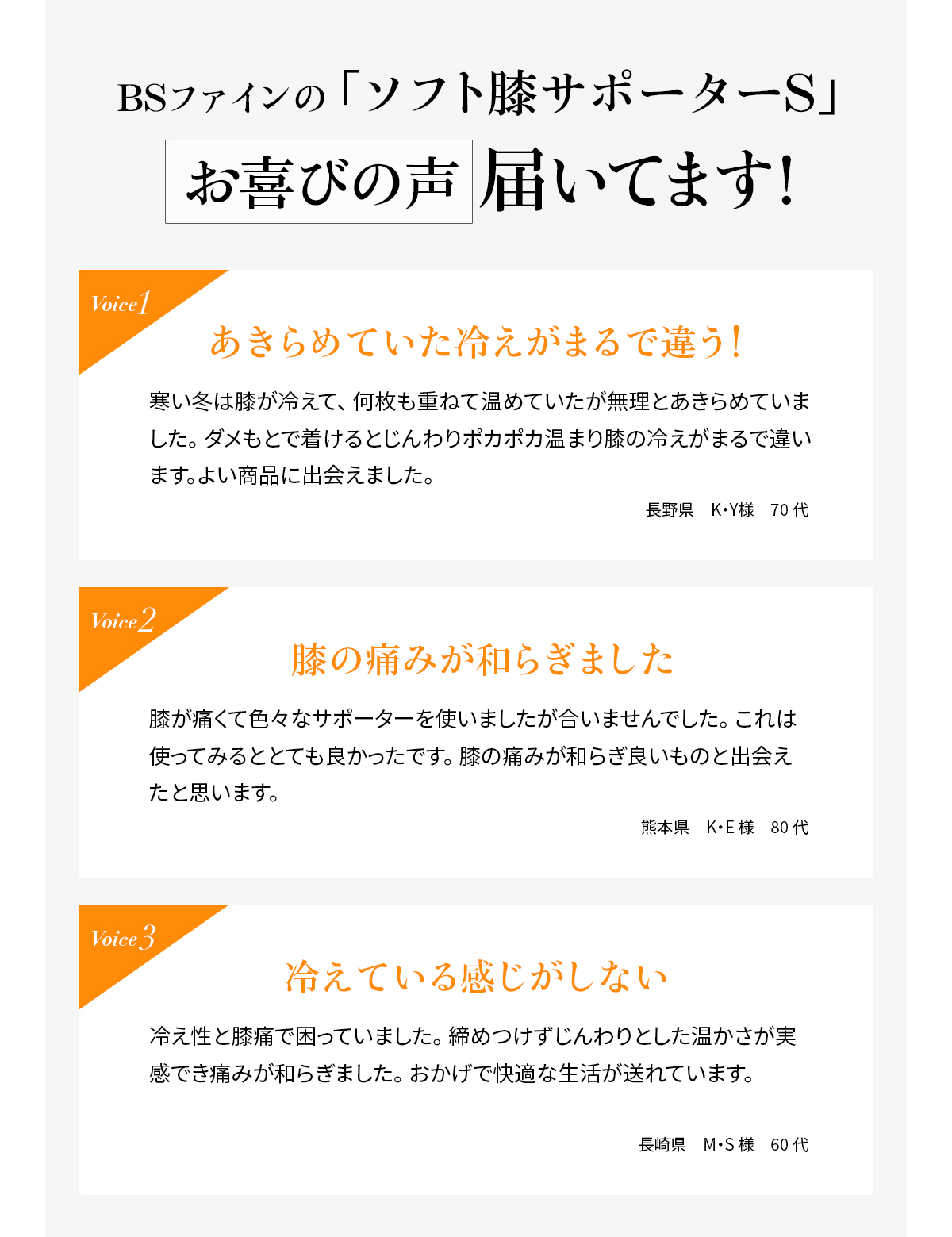 BSファインの「ソフト膝サポーターS」

お喜びの声 届いてます!

Voice1

あきらめていた冷えがまるで違う!

寒い冬は膝が冷えて、何枚も重ねて温めていたが無理とあきらめていました。ダメもとで着けるとじんわりポカポカ温まり膝の冷えがまるで違います。よい商品に出会えました。

長野県 K・Y様 70代

Voice2

膝の痛みが和らぎました

膝が痛くて色々なサポーターを使いましたが合いませんでした。これは使ってみるととても良かったです。膝の痛みが和らぎ良いものと出会えたと思います。

熊本県 K・E様 80代

Voice3

冷えている感じがしない

冷え性と膝痛で困っていました。締めつけずじんわりとした温かさが実感でき痛みが和らぎました。おかげで快適な生活が送れています。

長崎県 M・S様 60代